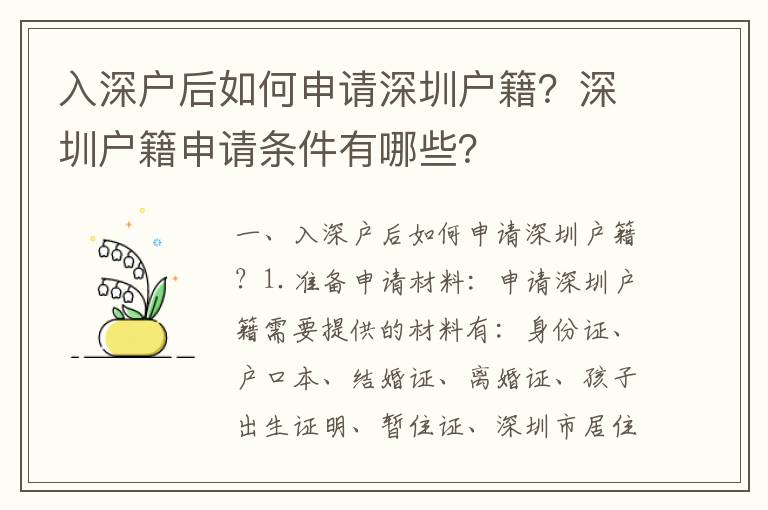 入深户后如何申请深圳户籍？深圳户籍申请条件有哪些?

一、入深户后如何申请深圳户籍？1. 准备申请材料：申请深圳户籍需要提供的材料有：身份证、户口本、结婚证、离婚证、孩子出生证明、暂住证、深圳市居住